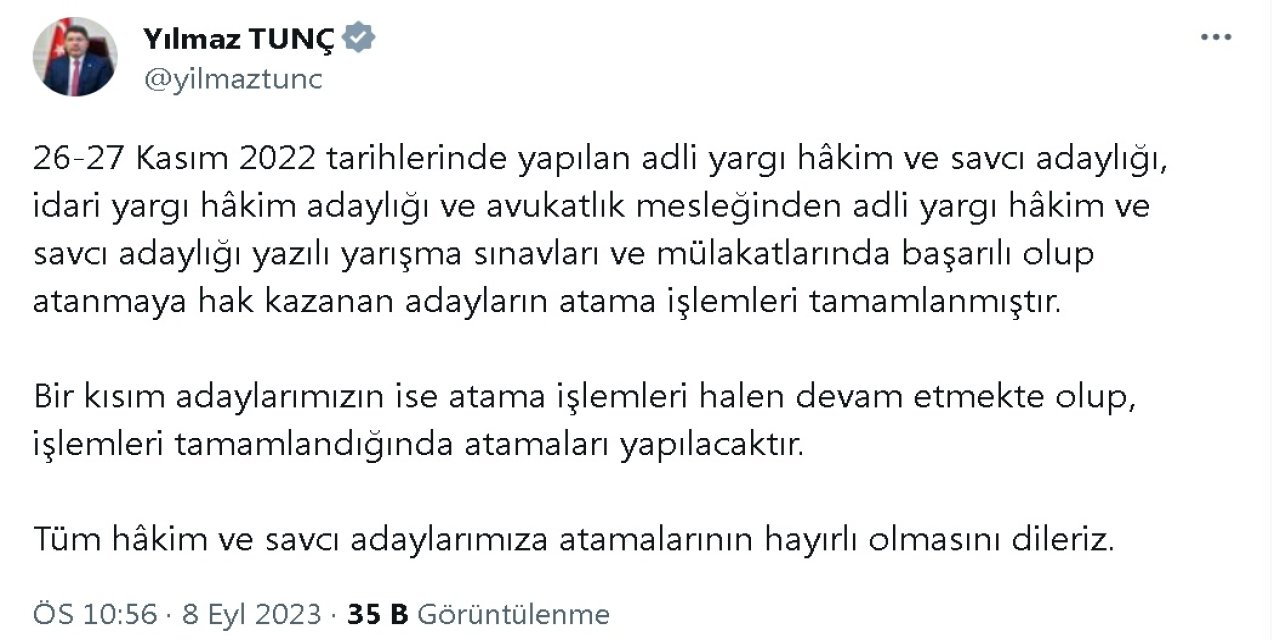 Yılmaz TUNÇ
@yilmaztunc

26-27 Kasım 2022 tarihlerinde yapılan adli yargı hâkim ve savcı adaylığı, idari yargı hâkim adaylığı ve avukatlık mesleğinden adli yargı hâkim ve savcı adaylığı yazılı yarışma sınavları ve mülakatlarında başarılı olup atanmaya hak kazanan adayların atama işlemleri tamamlanmıştır.

Bir kısım adaylarımızın ise atama işlemleri halen devam etmekte olup, işlemleri tamamlandığında atamaları yapılacaktır.

Tüm hâkim ve savcı adaylarımıza atamalarının hayırlı olmasını dileriz.

ÖS 10:56 · 8 Eyl 2023 · 35 B Görüntülenme